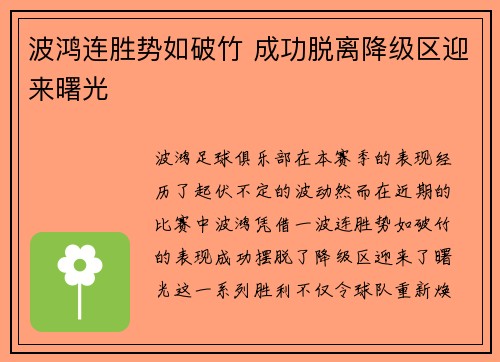 波鸿连胜势如破竹 成功脱离降级区迎来曙光

波鸿足球俱乐部在本赛季的表现经历了起伏不定的波动然而在近期的比赛中波鸿凭借一波连胜势如破竹的表现成功摆脱了降级区迎来了曙光这一系列胜利不仅令球队重新焕